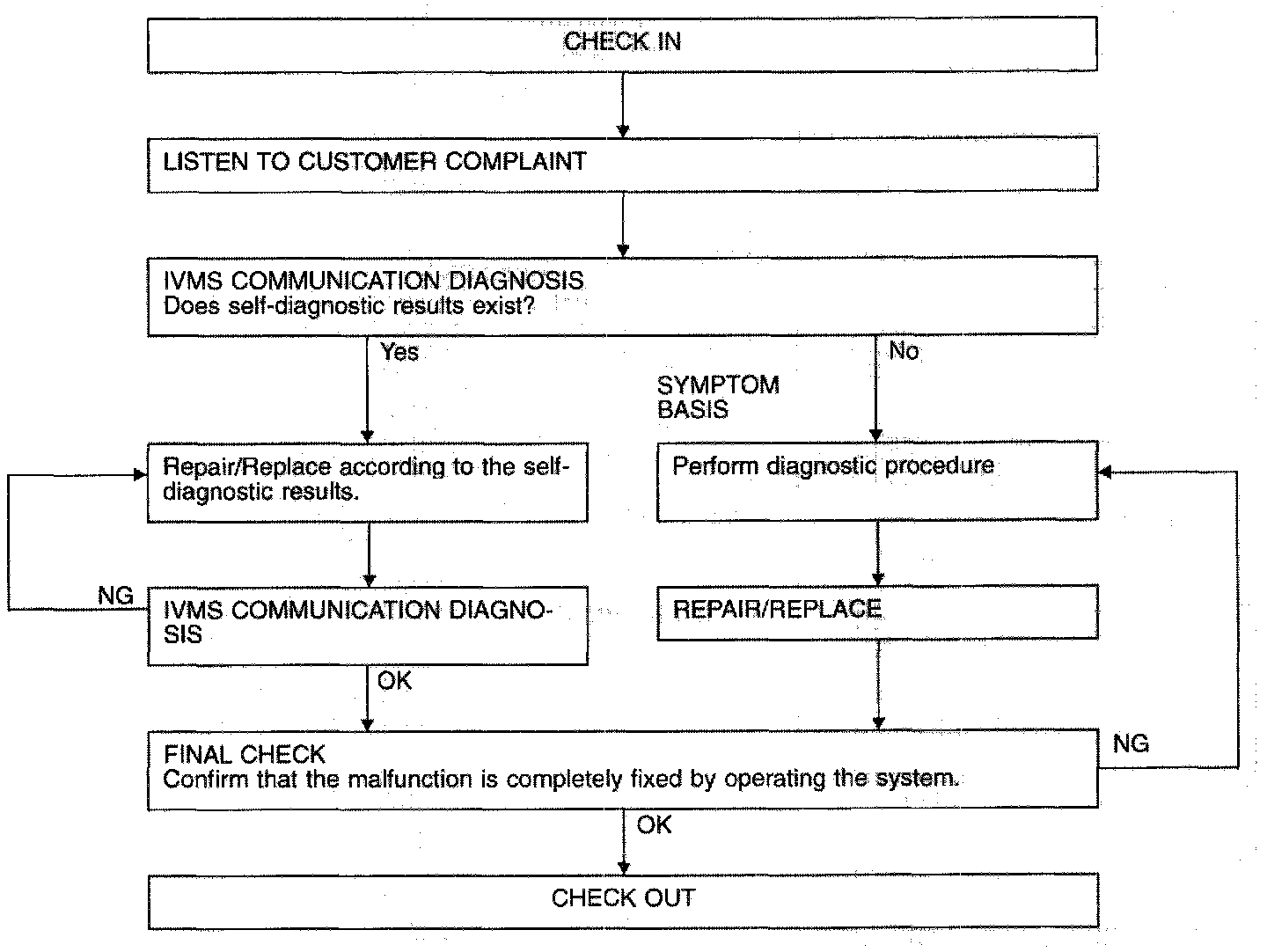 CHECK IN

LISTEN TO CUSTOMER COMPLAINT

IVMS COMMUNICATION DIAGNOSIS
Does self-diagnostic results exist?

Yes

No

SYMPTOM BASIS

Repair/Replace according to the self-diagnostic results.

Perform diagnostic procedure

NG

IVMS COMMUNICATION DIAGNOSIS

REPAIR/REPLACE

OK

FINAL CHECK
Confirm that the malfunction is completely fixed by operating the system.

NG

OK

CHECK OUT